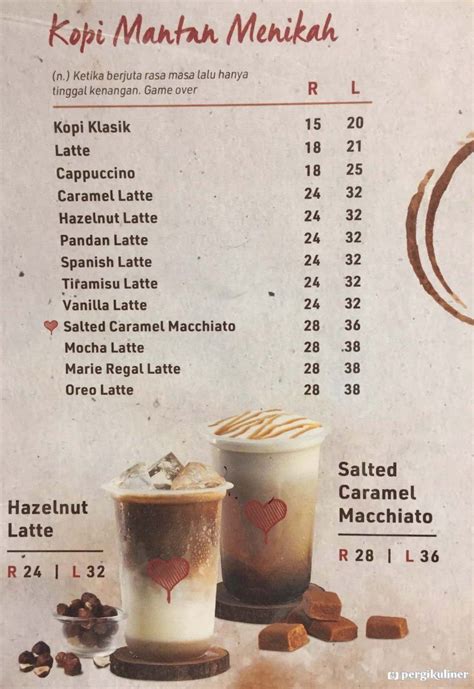 Kopi Mantan Menikah

(n.) Ketika berjuta rasa masa lalu hanya tinggal kenangan. Game over

| | R | L |
|---|---|---|
| Kopi Klasik | 15 | 20 |
| Latte | 18 | 21 |
| Cappuccino | 18 | 25 |
| Caramel Latte | 24 | 32 |
| Hazelnut Latte | 24 | 32 |
| Pandan Latte | 24 | 32 |
| Spanish Latte | 24 | 32 |
| Tiramisu Latte | 24 | 32 |
| Vanilla Latte | 24 | 32 |
| Salted Caramel Macchiato | 28 | 36 |
| Mocha Latte | 28 | 38 |
| Marie Regal Latte | 28 | 38 |
| Oreo Latte | 28 | 38 |

Hazelnut Latte

R 24 | L 32

Salted Caramel Macchiato

R 28 | L 36

pergikuliner